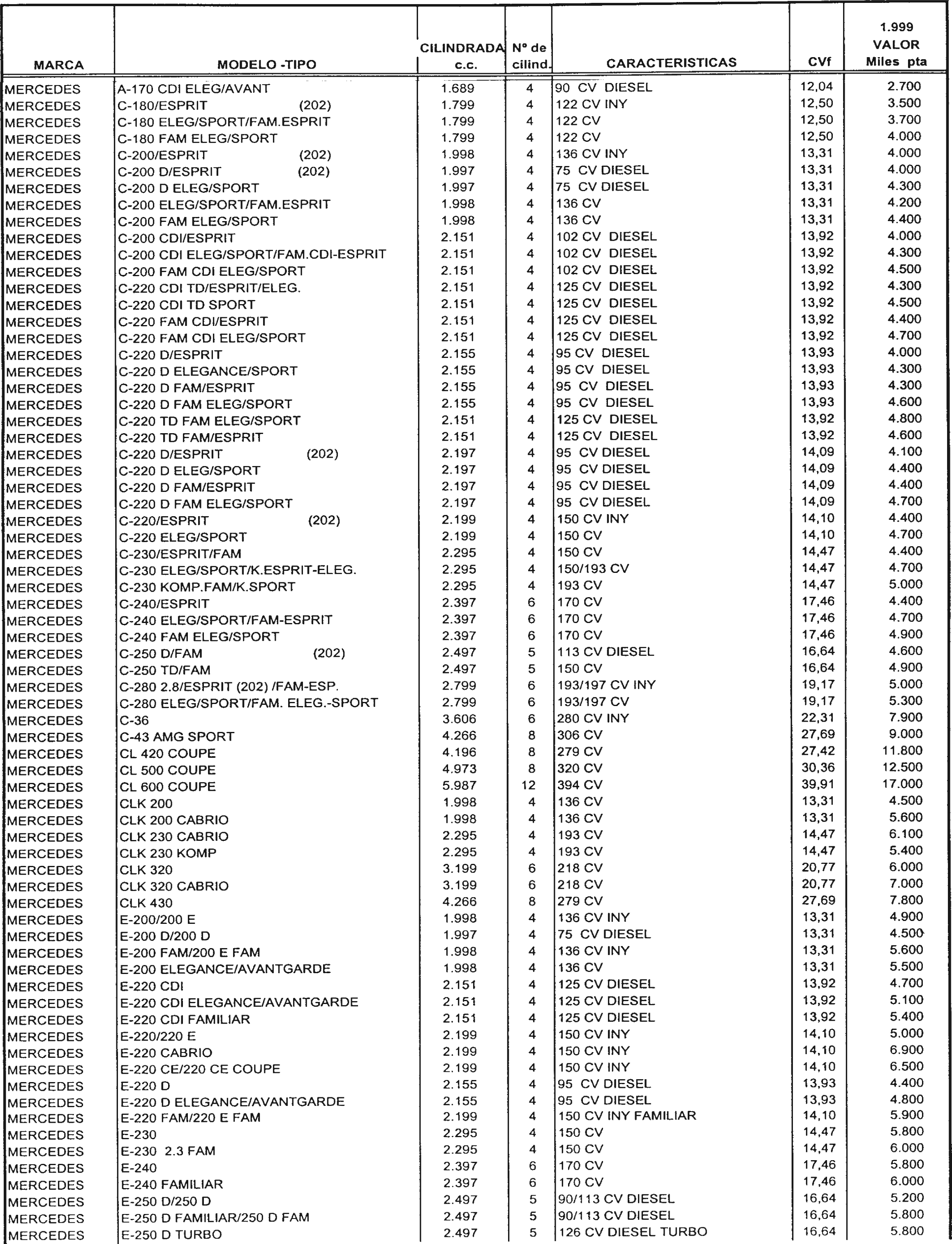 | MARCA | MODELO -TIPO | CILINDRADA c.c. | Nº de cilind. | CARACTERISTICAS | CVf | 1.999 VALOR Miles pta |
|---|---|---|---|---|---|---|
| MERCEDES | A-170 CDI ELEG/AVANT | 1.689 | 4 | 90 CV DIESEL | 12,04 | 2.700 |
| MERCEDES | C-180/ESPRIT (202) | 1.799 | 4 | 122 CV INY | 12,50 | 3.500 |
| MERCEDES | C-180 ELEG/SPORT/FAM.ESPRIT | 1.799 | 4 | 122 CV | 12,50 | 3.700 |
| MERCEDES | C-180 FAM ELEG/SPORT | 1.799 | 4 | 122 CV | 12,50 | 4.000 |
| MERCEDES | C-200/ESPRIT (202) | 1.998 | 4 | 136 CV INY | 13,31 | 4.000 |
| MERCEDES | C-200 D/ESPRIT (202) | 1.997 | 4 | 75 CV DIESEL | 13,31 | 4.000 |
| MERCEDES | C-200 D ELEG/SPORT | 1.997 | 4 | 75 CV DIESEL | 13,31 | 4.300 |
| MERCEDES | C-200 ELEG/SPORT/FAM.ESPRIT | 1.998 | 4 | 136 CV | 13,31 | 4.200 |
| MERCEDES | C-200 FAM ELEG/SPORT | 1.998 | 4 | 136 CV | 13,31 | 4.400 |
| MERCEDES | C-200 CDI/ESPRIT | 2.151 | 4 | 102 CV DIESEL | 13,92 | 4.000 |
| MERCEDES | C-200 CDI ELEG/SPORT/FAM.CDI-ESPRIT | 2.151 | 4 | 102 CV DIESEL | 13,92 | 4.300 |
| MERCEDES | C-200 FAM CDI ELEG/SPORT | 2.151 | 4 | 102 CV DIESEL | 13,92 | 4.500 |
| MERCEDES | C-220 CDI TD/ESPRIT/ELEG. | 2.151 | 4 | 125 CV DIESEL | 13,92 | 4.300 |
| MERCEDES | C-220 CDI TD SPORT | 2.151 | 4 | 125 CV DIESEL | 13,92 | 4.500 |
| MERCEDES | C-220 FAM CDI/ESPRIT | 2.151 | 4 | 125 CV DIESEL | 13,92 | 4.400 |
| MERCEDES | C-220 FAM CDI ELEG/SPORT | 2.151 | 4 | 125 CV DIESEL | 13,92 | 4.700 |
| MERCEDES | C-220 D/ESPRIT | 2.155 | 4 | 95 CV DIESEL | 13,93 | 4.000 |
| MERCEDES | C-220 D ELEGANCE/SPORT | 2.155 | 4 | 95 CV DIESEL | 13,93 | 4.300 |
| MERCEDES | C-220 D FAM/ESPRIT | 2.155 | 4 | 95 CV DIESEL | 13,93 | 4.300 |
| MERCEDES | C-220 D FAM ELEG/SPORT | 2.155 | 4 | 95 CV DIESEL | 13,93 | 4.600 |
| MERCEDES | C-220 TD FAM ELEG/SPORT | 2.151 | 4 | 125 CV DIESEL | 13,92 | 4.800 |
| MERCEDES | C-220 TD FAM/ESPRIT | 2.151 | 4 | 125 CV DIESEL | 13,92 | 4.600 |
| MERCEDES | C-220 D/ESPRIT (202) | 2.197 | 4 | 95 CV DIESEL | 14,09 | 4.100 |
| MERCEDES | C-220 D ELEG/SPORT | 2.197 | 4 | 95 CV DIESEL | 14,09 | 4.400 |
| MERCEDES | C-220 D FAM/ESPRIT | 2.197 | 4 | 95 CV DIESEL | 14,09 | 4.400 |
| MERCEDES | C-220 D FAM ELEG/SPORT | 2.197 | 4 | 95 CV DIESEL | 14,09 | 4.700 |
| MERCEDES | C-220/ESPRIT (202) | 2.199 | 4 | 150 CV INY | 14,10 | 4.400 |
| MERCEDES | C-220 ELEG/SPORT | 2.199 | 4 | 150 CV | 14,10 | 4.700 |
| MERCEDES | C-230/ESPRIT/FAM | 2.295 | 4 | 150 CV | 14,47 | 4.400 |
| MERCEDES | C-230 ELEG/SPORT/K.ESPRIT-ELEG. | 2.295 | 4 | 150/193 CV | 14,47 | 4.700 |
| MERCEDES | C-230 KOMP.FAM/K.SPORT | 2.295 | 4 | 193 CV | 14,47 | 5.000 |
| MERCEDES | C-240/ESPRIT | 2.397 | 6 | 170 CV | 17,46 | 4.400 |
| MERCEDES | C-240 ELEG/SPORT/FAM-ESPRIT | 2.397 | 6 | 170 CV | 17,46 | 4.700 |
| MERCEDES | C-240 FAM ELEG/SPORT | 2.397 | 6 | 170 CV | 17,46 | 4.900 |
| MERCEDES | C-250 D/FAM (202) | 2.497 | 5 | 113 CV DIESEL | 16,64 | 4.600 |
| MERCEDES | C-250 TD/FAM | 2.497 | 5 | 150 CV | 16,64 | 4.900 |
| MERCEDES | C-280 2.8/ESPRIT (202) /FAM-ESP. | 2.799 | 6 | 193/197 CV INY | 19,17 | 5.000 |
| MERCEDES | C-280 ELEG/SPORT/FAM. ELEG.-SPORT | 2.799 | 6 | 193/197 CV | 19,17 | 5.300 |
| MERCEDES | C-36 | 3.606 | 6 | 280 CV INY | 22,31 | 7.900 |
| MERCEDES | C-43 AMG SPORT | 4.266 | 8 | 306 CV | 27,69 | 9.000 |
| MERCEDES | CL 420 COUPE | 4.196 | 8 | 279 CV | 27,42 | 11.800 |
| MERCEDES | CL 500 COUPE | 4.973 | 8 | 320 CV | 30,36 | 12.500 |
| MERCEDES | CL 600 COUPE | 5.987 | 12 | 394 CV | 39,91 | 17.000 |
| MERCEDES | CLK 200 | 1.998 | 4 | 136 CV | 13,31 | 4.500 |
| MERCEDES | CLK 200 CABRIO | 1.998 | 4 | 136 CV | 13,31 | 5.600 |
| MERCEDES | CLK 230 CABRIO | 2.295 | 4 | 193 CV | 14,47 | 6.100 |
| MERCEDES | CLK 230 KOMP | 2.295 | 4 | 193 CV | 14,47 | 5.400 |
| MERCEDES | CLK 320 | 3.199 | 6 | 218 CV | 20,77 | 6.000 |
| MERCEDES | CLK 320 CABRIO | 3.199 | 6 | 218 CV | 20,77 | 7.000 |
| MERCEDES | CLK 430 | 4.266 | 8 | 279 CV | 27,69 | 7.800 |
| MERCEDES | E-200/200 E | 1.998 | 4 | 136 CV INY | 13,31 | 4.900 |
| MERCEDES | E-200 D/200 D | 1.997 | 4 | 75 CV DIESEL | 13,31 | 4.500 |
| MERCEDES | E-200 FAM/200 E FAM | 1.998 | 4 | 136 CV INY | 13,31 | 5.600 |
| MERCEDES | E-200 ELEGANCE/AVANTGARDE | 1.998 | 4 | 136 CV | 13,31 | 5.500 |
| MERCEDES | E-220 CDI | 2.151 | 4 | 125 CV DIESEL | 13,92 | 4.700 |
| MERCEDES | E-220 CDI ELEGANCE/AVANTGARDE | 2.151 | 4 | 125 CV DIESEL | 13,92 | 5.100 |
| MERCEDES | E-220 CDI FAMILIAR | 2.151 | 4 | 125 CV DIESEL | 13,92 | 5.400 |
| MERCEDES | E-220/220 E | 2.199 | 4 | 150 CV INY | 14,10 | 5.000 |
| MERCEDES | E-220 CABRIO | 2.199 | 4 | 150 CV INY | 14,10 | 6.900 |
| MERCEDES | E-220 CE/220 CE COUPE | 2.199 | 4 | 150 CV INY | 14,10 | 6.500 |
| MERCEDES | E-220 D | 2.155 | 4 | 95 CV DIESEL | 13,93 | 4.400 |
| MERCEDES | E-220 D ELEGANCE/AVANTGARDE | 2.155 | 4 | 95 CV DIESEL | 13,93 | 4.800 |
| MERCEDES | E-220 FAM/220 E FAM | 2.199 | 4 | 150 CV INY FAMILIAR | 14,10 | 5.900 |
| MERCEDES | E-230 | 2.295 | 4 | 150 CV | 14,47 | 5.800 |
| MERCEDES | E-230 2.3 FAM | 2.295 | 4 | 150 CV | 14,47 | 6.000 |
| MERCEDES | E-240 | 2.397 | 6 | 170 CV | 17,46 | 5.800 |
| MERCEDES | E-240 FAMILIAR | 2.397 | 6 | 170 CV | 17,46 | 6.000 |
| MERCEDES | E-250 D/250 D | 2.497 | 5 | 90/113 CV DIESEL | 16,64 | 5.200 |
| MERCEDES | E-250 D FAMILIAR/250 D FAM | 2.497 | 5 | 90/113 CV DIESEL | 16,64 | 5.800 |
| MERCEDES | E-250 D TURBO | 2.497 | 5 | 126 CV DIESEL TURBO | 16,64 | 5.800 |